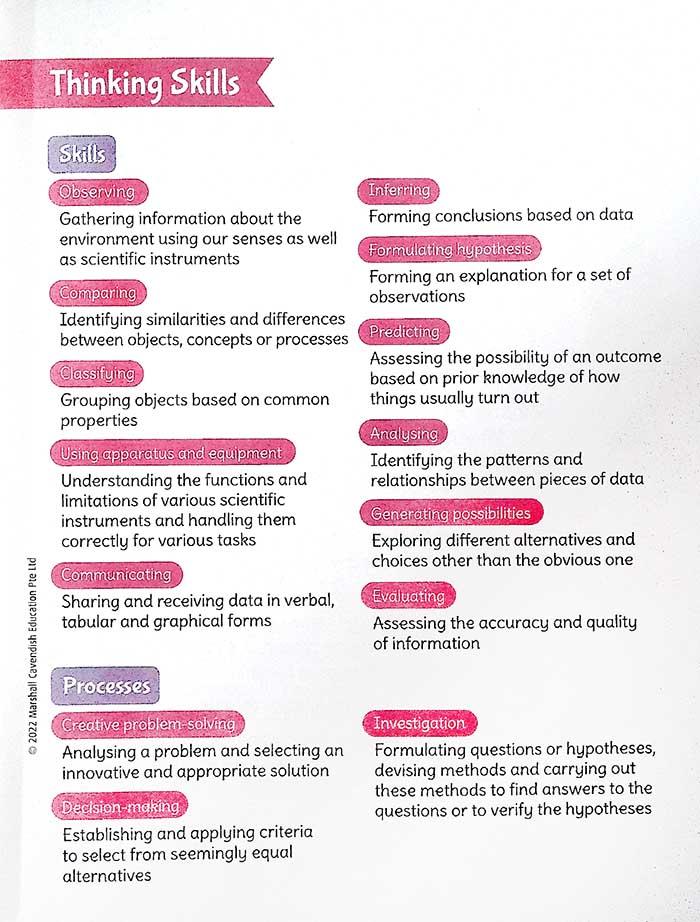 Thinking Skills

Skills

Observing
Gathering information about the environment using our senses as well as scientific instruments

Comparing
Identifying similarities and differences between objects, concepts or processes

Classifying
Grouping objects based on common properties

Using apparatus and equipment
Understanding the functions and limitations of various scientific instruments and handling them correctly for various tasks

Communicating
Sharing and receiving data in verbal, tabular and graphical forms

Inferring
Forming conclusions based on data

Formulating hypothesis
Forming an explanation for a set of observations

Predicting
Assessing the possibility of an outcome based on prior knowledge of how things usually turn out

Analysing
Identifying the patterns and relationships between pieces of data

Generating possibilities
Exploring different alternatives and choices other than the obvious one

Evaluating
Assessing the accuracy and quality of information

Processes

Creative problem-solving
Analysing a problem and selecting an innovative and appropriate solution

Decision-making
Establishing and applying criteria to select from seemingly equal alternatives

Investigation
Formulating questions or hypotheses, devising methods and carrying out these methods to find answers to the questions or to verify the hypotheses

© 2022 Marshall Cavendish Education Pte Ltd